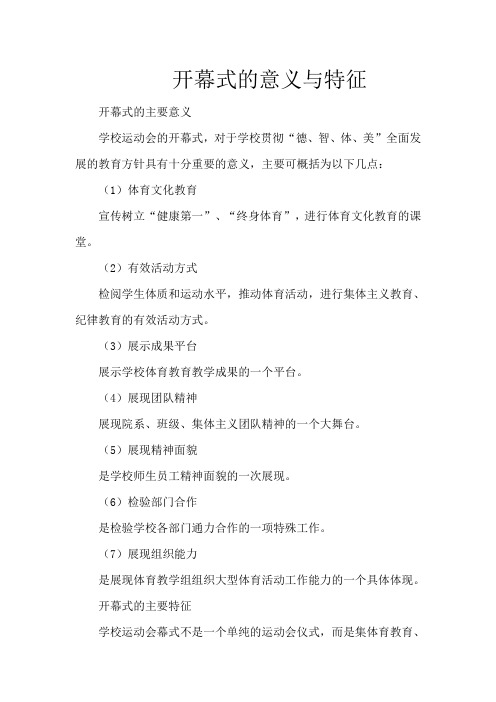 开幕式的意义与特征

开幕式的主要意义

学校运动会的开幕式，对于学校贯彻“德、智、体、美”全面发展的教育方针具有十分重要的意义，主要可概括为以下几点：

（1）体育文化教育

宣传树立“健康第一”、“终身体育”，进行体育文化教育的课堂。

（2）有效活动方式

检阅学生体质和运动水平，推动体育活动，进行集体主义教育、纪律教育的有效活动方式。

（3）展示成果平台

展示学校体育教育教学成果的一个平台。

（4）展现团队精神

展现院系、班级、集体主义团队精神的一个大舞台。

（5）展现精神面貌

是学校师生员工精神面貌的一次展现。

（6）检验部门合作

是检验学校各部门通力合作的一项特殊工作。

（7）展现组织能力

是展现体育教学组组织大型体育活动工作能力的一个具体体现。

开幕式的主要特征

学校运动会幕式不是一个单纯的运动会仪式，而是集体育教育、